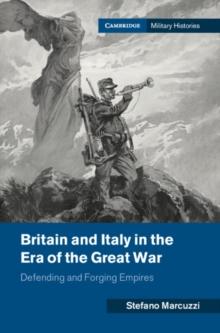 CAMBRIDGE Military Histories

Britain and Italy in the Era of the Great War

Defending and Forging Empires

Stefano Marcuzzi